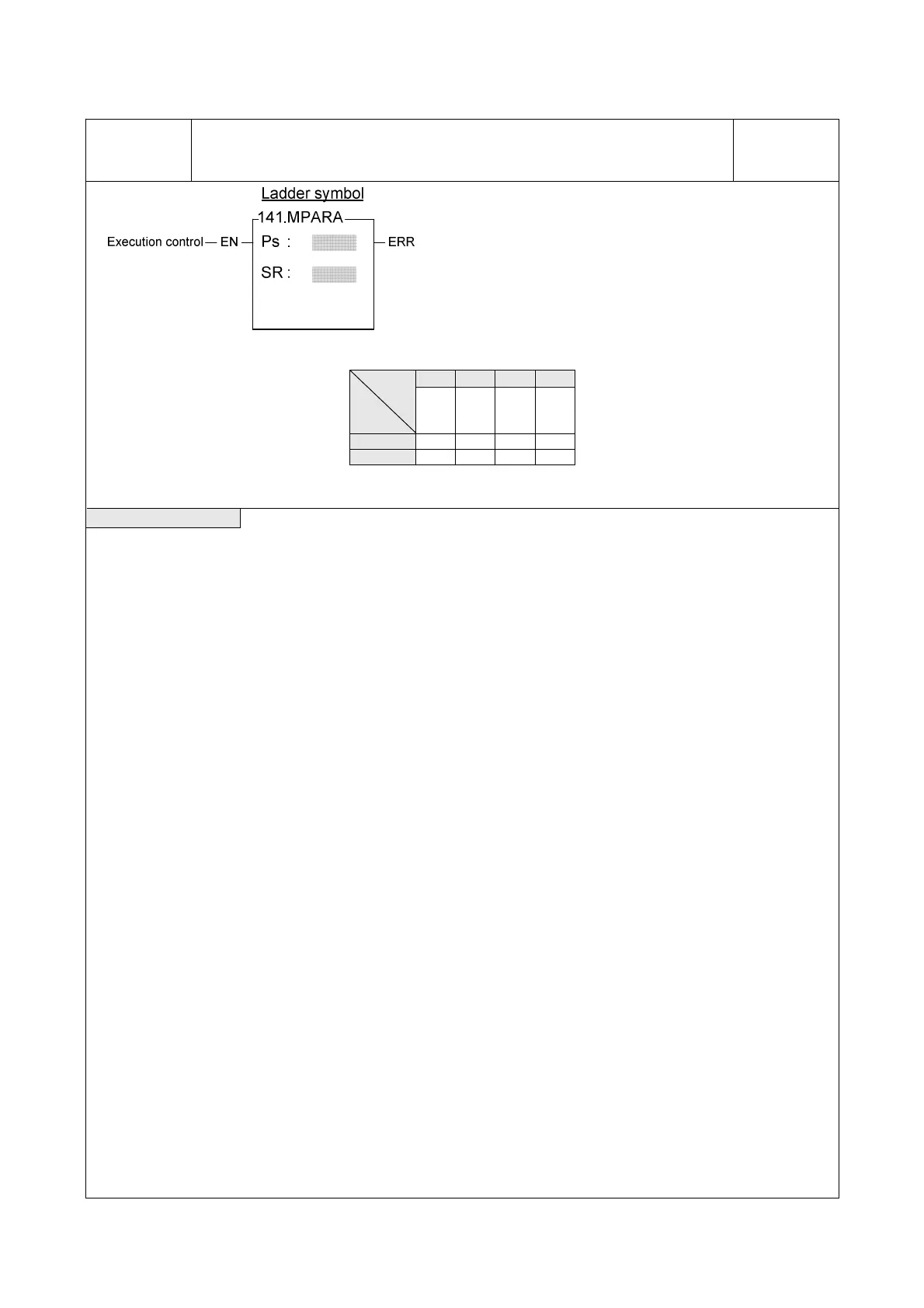 Ladder symbol

141.MPARA

Execution control — EN — Ps :

SR :

— ERR